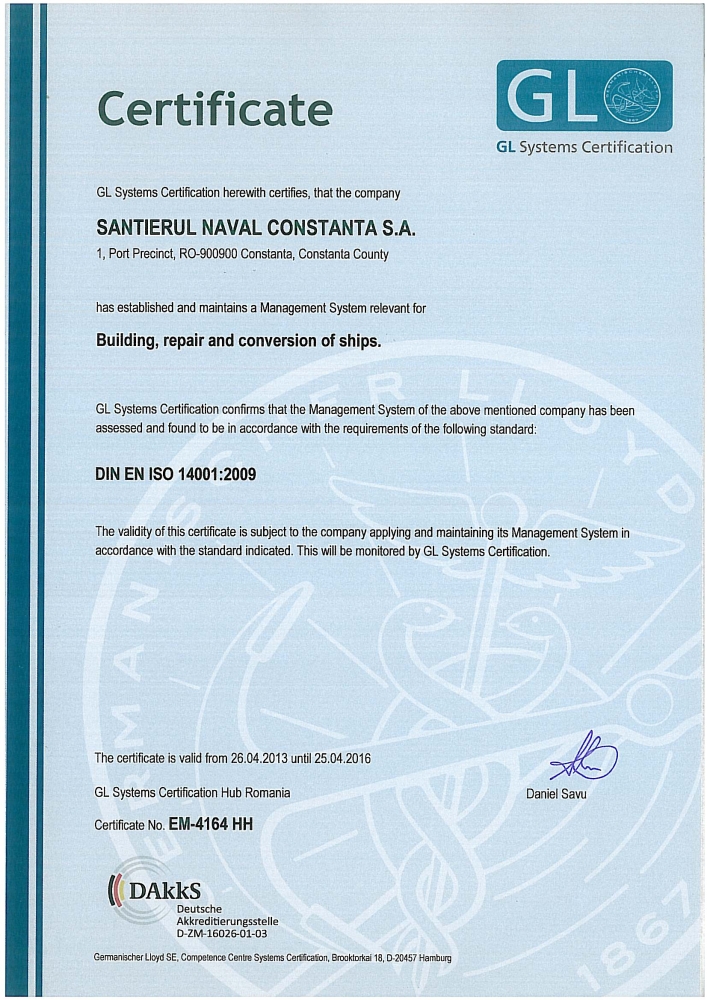 Certificate

GL

GL Systems Certification

GL Systems Certification herewith certifies, that the company

SANTIERUL NAVAL CONSTANTA S.A.
1, Port Precinct, RO-900900 Constanta, Constanta County

has established and maintains a Management System relevant for

Building, repair and conversion of ships.

GL Systems Certification confirms that the Management System of the above mentioned company has been assessed and found to be in accordance with the requirements of the following standard:

DIN EN ISO 14001:2009

The validity of this certificate is subject to the company applying and maintaining its Management System in accordance with the standard indicated. This will be monitored by GL Systems Certification.

The certificate is valid from 26.04.2013 until 25.04.2016

GL Systems Certification Hub Romania

Daniel Savu

Certificate No. EM-4164 HH

DAkkS
Deutsche
Akkreditierungsstelle
D-ZM-16026-01-03

Germanischer Lloyd SE, Competence Centre Systems Certification, Brooktorkai 18, D-20457 Hamburg

GERMANISCHER LLOYD 1867